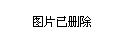 图片已删除